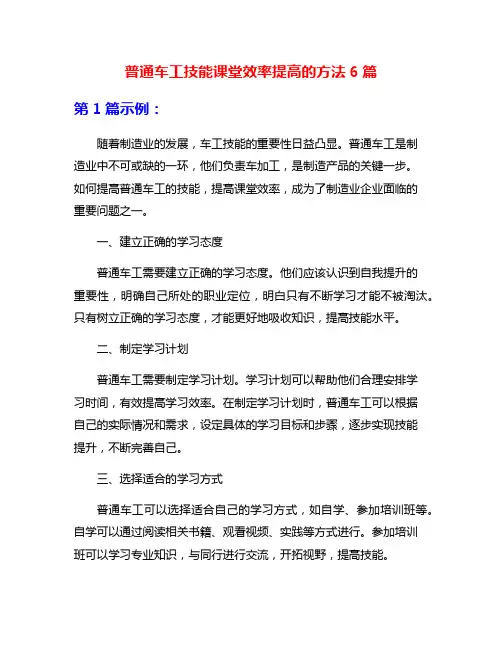 普通车工技能课堂效率提高的方法 6 篇

第 1 篇示例：

随着制造业的发展，车工技能的重要性日益凸显。普通车工是制造业中不可或缺的一环，他们负责车加工，是制造产品的关键一步。如何提高普通车工的技能，提高课堂效率，成为了制造业企业面临的重要问题之一。

一、建立正确的学习态度

普通车工需要建立正确的学习态度。他们应该认识到自我提升的重要性，明确自己所处的职业定位，明白只有不断学习才能不被淘汰。只有树立正确的学习态度，才能更好地吸收知识，提高技能水平。

二、制定学习计划

普通车工需要制定学习计划。学习计划可以帮助他们合理安排学习时间，有效提高学习效率。在制定学习计划时，普通车工可以根据自己的实际情况和需求，设定具体的学习目标和步骤，逐步实现技能提升，不断完善自己。

三、选择适合的学习方式

普通车工可以选择适合自己的学习方式，如自学、参加培训班等。自学可以通过阅读相关书籍、观看视频、实践等方式进行。参加培训班可以学习专业知识，与同行进行交流，开拓视野，提高技能。